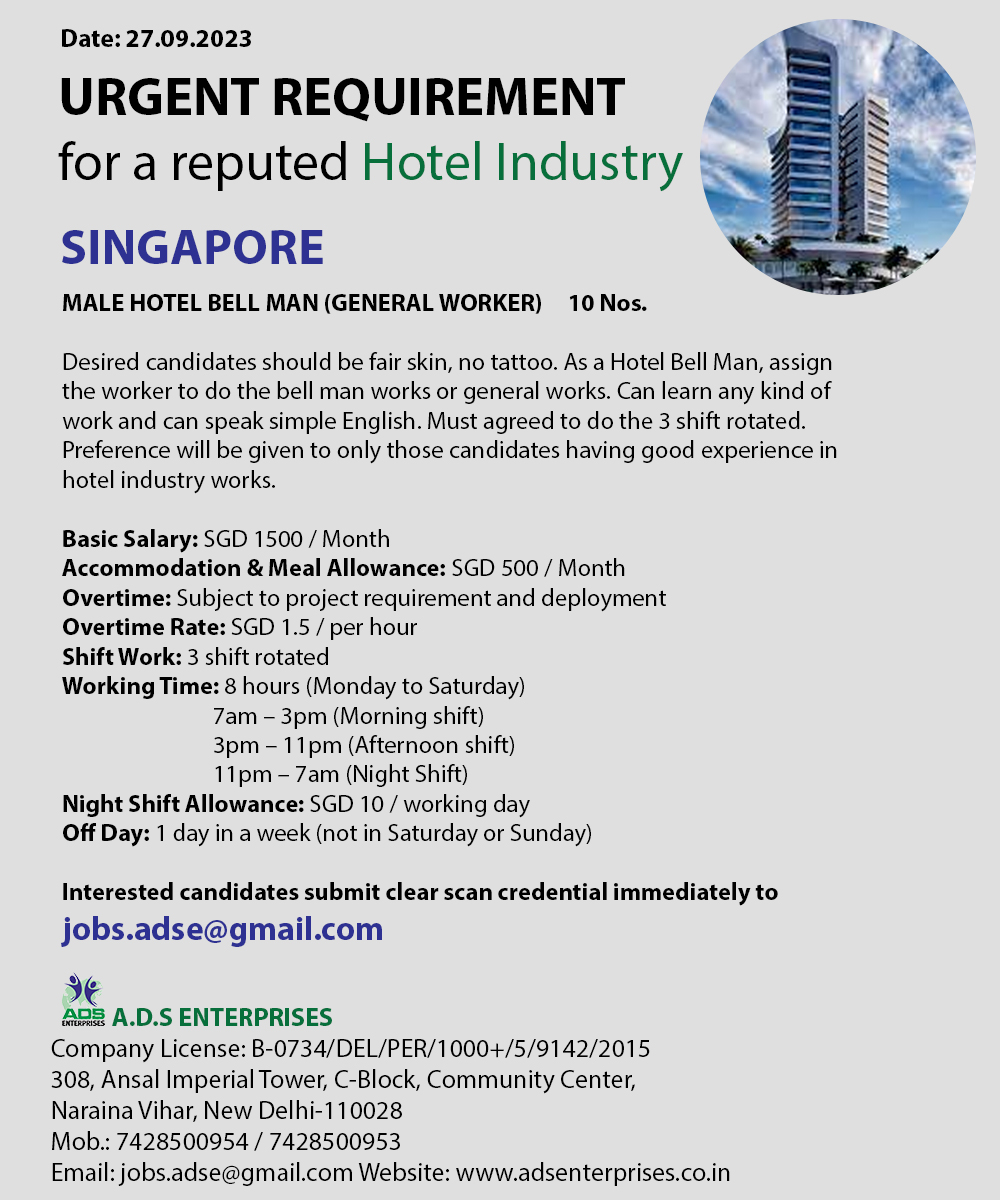 Date: 27.09.2023

URGENT REQUIREMENT
for a reputed Hotel Industry

SINGAPORE

MALE HOTEL BELL MAN (GENERAL WORKER) 10 Nos.

Desired candidates should be fair skin, no tattoo. As a Hotel Bell Man, assign the worker to do the bell man works or general works. Can learn any kind of work and can speak simple English. Must agreed to do the 3 shift rotated. Preference will be given to only those candidates having good experience in hotel industry works.

Basic Salary: SGD 1500 / Month
Accommodation & Meal Allowance: SGD 500 / Month
Overtime: Subject to project requirement and deployment
Overtime Rate: SGD 1.5 / per hour
Shift Work: 3 shift rotated
Working Time: 8 hours (Monday to Saturday)
7am – 3pm (Morning shift)
3pm – 11pm (Afternoon shift)
11pm – 7am (Night Shift)
Night Shift Allowance: SGD 10 / working day
Off Day: 1 day in a week (not in Saturday or Sunday)

Interested candidates submit clear scan credential immediately to
jobs.adse@gmail.com

ADS ENTERPRISES
A.D.S ENTERPRISES
Company License: B-0734/DEL/PER/1000+/5/9142/2015
308, Ansal Imperial Tower, C-Block, Community Center,
Naraina Vihar, New Delhi-110028
Mob.: 7428500954 / 7428500953
Email: jobs.adse@gmail.com Website: www.adsenterprises.co.in